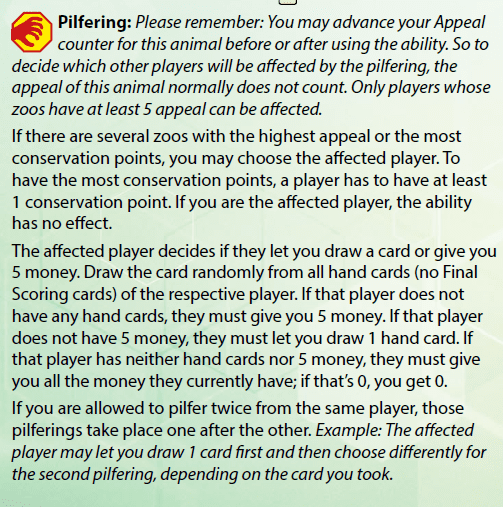 Pilfering: Please remember: You may advance your Appeal counter for this animal before or after using the ability. So to decide which other players will be affected by the pilfering, the appeal of this animal normally does not count. Only players whose zoos have at least 5 appeal can be affected.

If there are several zoos with the highest appeal or the most conservation points, you may choose the affected player. To have the most conservation points, a player has to have at least 1 conservation point. If you are the affected player, the ability has no effect.

The affected player decides if they let you draw a card or give you 5 money. Draw the card randomly from all hand cards (no Final Scoring cards) of the respective player. If that player does not have any hand cards, they must give you 5 money. If that player does not have 5 money, they must let you draw 1 hand card. If that player has neither hand cards nor 5 money, they must give you all the money they currently have; if that's 0, you get 0.

If you are allowed to pilfer twice from the same player, those pilferings take place one after the other. Example: The affected player may let you draw 1 card first and then choose differently for the second pilfering, depending on the card you took.